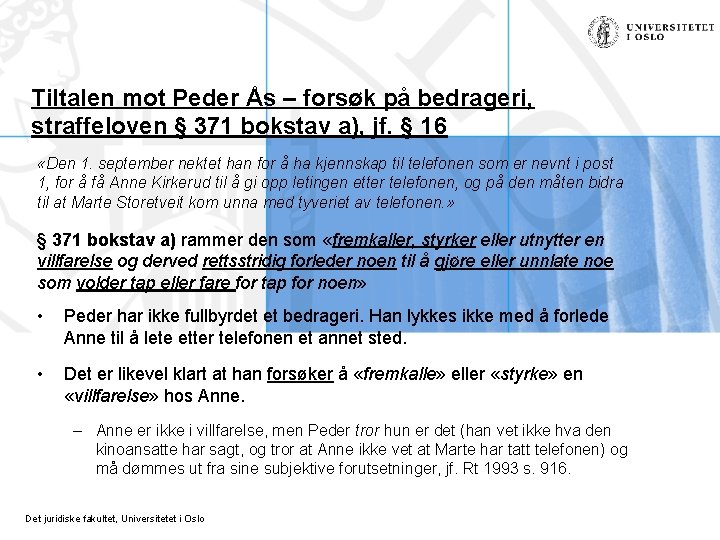 UNIVERSITETET I OSLO

Tiltalen mot Peder Ås – forsøk på bedrageri, straffeloven § 371 bokstav a), jf. § 16

«Den 1. september nektet han for å ha kjennskap til telefonen som er nevnt i post 1, for å få Anne Kirkerud til å gi opp letingen etter telefonen, og på den måten bidra til at Marte Storetveit kom unna med tyveriet av telefonen.»

§ 371 bokstav a) rammer den som «fremkaller, styrker eller utnytter en villfarelse og derved rettsstridig forleder noen til å gjøre eller unnlate noe som volder tap eller fare for tap for noen»

• Peder har ikke fullbyrdet et bedrageri. Han lykkes ikke med å forlede Anne til å lete etter telefonen et annet sted.

• Det er likevel klart at han forsøker å «fremkalle» eller «styrke» en «villfarelse» hos Anne.

– Anne er ikke i villfarelse, men Peder tror hun er det (han vet ikke hva den kinoansatte har sagt, og tror at Anne ikke vet at Marte har tatt telefonen) og må dømmes ut fra sine subjektive forutsetninger, jf. Rt 1993 s. 916.

Det juridiske fakultet, Universitetet i Oslo